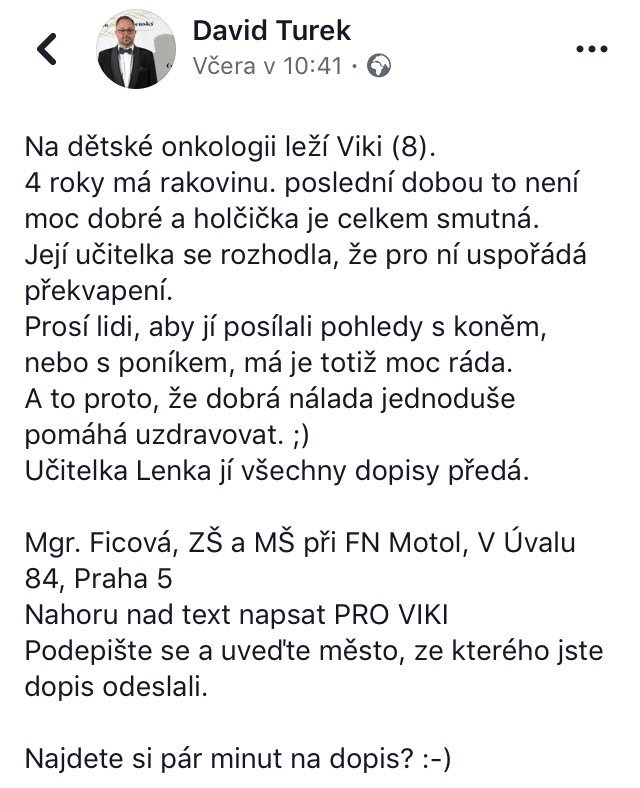 David Turek
Včera v 10:41 ·

Na dětské onkologii leží Viki (8).
4 roky má rakovinu. poslední dobou to není moc dobré a holčička je celkem smutná.
Její učitelka se rozhodla, že pro ní uspořádá překvapení.
Prosí lidi, aby jí posílali pohledy s koněm, nebo s poníkem, má je totiž moc ráda.
A to proto, že dobrá nálada jednoduše pomáhá uzdravovat. ;)
Učitelka Lenka jí všechny dopisy předá.

Mgr. Ficová, ZŠ a MŠ při FN Motol, V Úvalu 84, Praha 5
Nahoru nad text napsat PRO VIKI
Podepište se a uveďte město, ze kterého jste dopis odeslali.

Najdete si pár minut na dopis? :-)